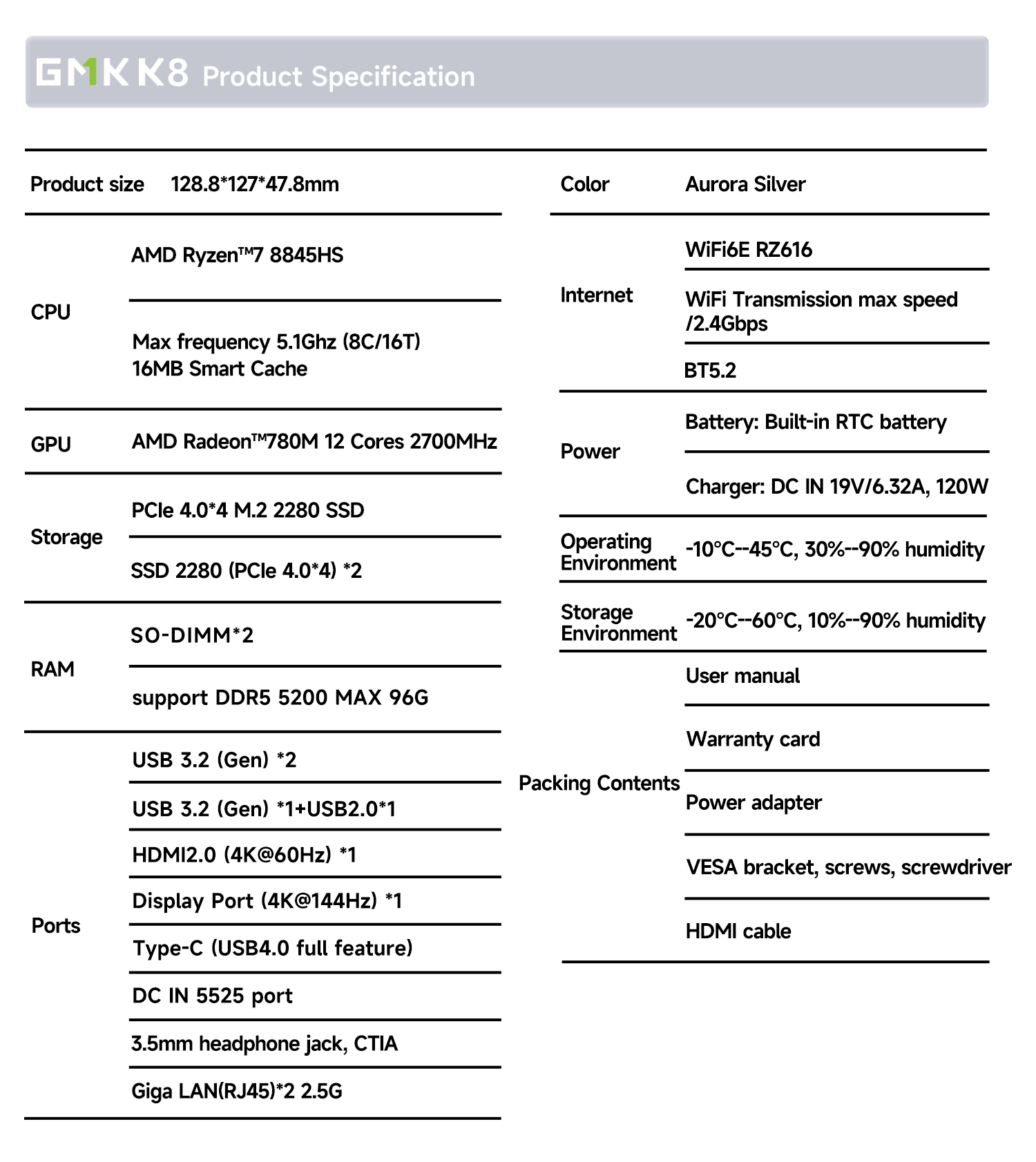 GMK K8 Product Specification

| Product size | 128.8*127*47.8mm |
|---|---|
| CPU | AMD Ryzen™7 8845HS |
| | Max frequency 5.1Ghz (8C/16T) 16MB Smart Cache |
| GPU | AMD Radeon™780M 12 Cores 2700MHz |
| Storage | PCIe 4.0*4 M.2 2280 SSD |
| | SSD 2280 (PCIe 4.0*4) *2 |
| RAM | SO-DIMM*2 |
| | support DDR5 5200 MAX 96G |
| Ports | USB 3.2 (Gen) *2 |
| | USB 3.2 (Gen) *1+USB2.0*1 |
| | HDMI2.0 (4K@60Hz) *1 |
| | Display Port (4K@144Hz) *1 |
| | Type-C (USB4.0 full feature) |
| | DC IN 5525 port |
| | 3.5mm headphone jack, CTIA |
| | Giga LAN(RJ45)*2 2.5G |

| Color | Aurora Silver |
|---|---|
| Internet | WiFi6E RZ616 |
| | WiFi Transmission max speed /2.4Gbps |
| | BT5.2 |
| Power | Battery: Built-in RTC battery |
| | Charger: DC IN 19V/6.32A, 120W |
| Operating Environment | -10°C--45°C, 30%--90% humidity |
| Storage Environment | -20°C--60°C, 10%--90% humidity |
| Packing Contents | User manual |
| | Warranty card |
| | Power adapter |
| | VESA bracket, screws, screwdriver |
| | HDMI cable |